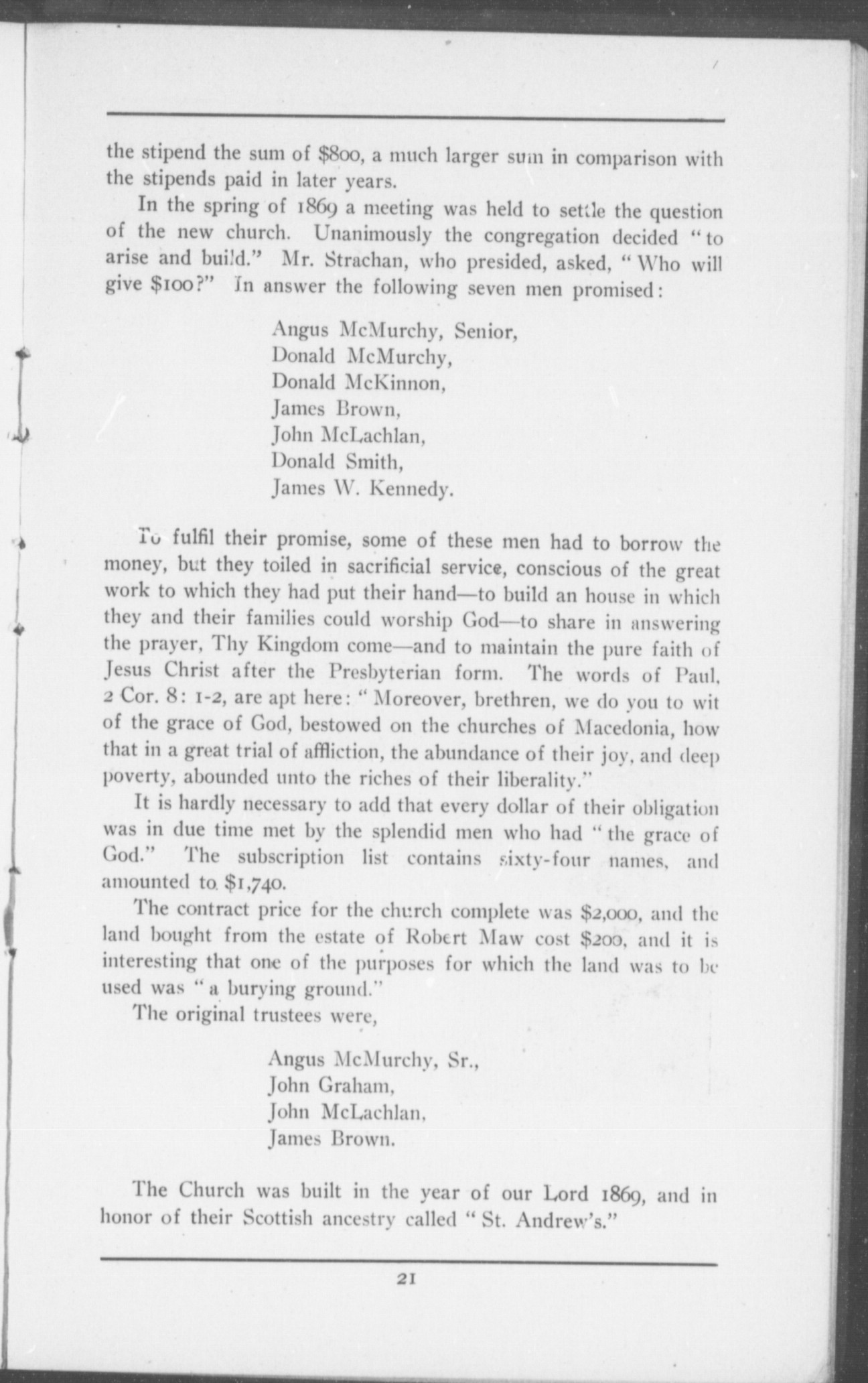 the stipend the sum of $800, a much larger sum in comparison with the stipends paid in later years.

In the spring of 1869 a meeting was held to settle the question of the new church. Unanimously the congregation decided "to arise and build." Mr. Strachan, who presided, asked, "Who will give $100?" In answer the following seven men promised:

Angus McMurchy, Senior,
Donald McMurchy,
Donald McKinnon,
James Brown,
John McLachlan,
Donald Smith,
James W. Kennedy.

To fulfil their promise, some of these men had to borrow the money, but they toiled in sacrificial service, conscious of the great work to which they had put their hand—to build an house in which they and their families could worship God—to share in answering the prayer, Thy Kingdom come—and to maintain the pure faith of Jesus Christ after the Presbyterian form. The words of Paul, 2 Cor. 8: 1-2, are apt here: "Moreover, brethren, we do you to wit of the grace of God, bestowed on the churches of Macedonia, how that in a great trial of affliction, the abundance of their joy, and deep poverty, abounded unto the riches of their liberality."

It is hardly necessary to add that every dollar of their obligation was in due time met by the splendid men who had "the grace of God." The subscription list contains sixty-four names, and amounted to $1,740.

The contract price for the church complete was $2,000, and the land bought from the estate of Robert Maw cost $200, and it is interesting that one of the purposes for which the land was to be used was "a burying ground."

The original trustees were,

Angus McMurchy, Sr.,
John Graham,
John McLachlan,
James Brown.

The Church was built in the year of our Lord 1869, and in honor of their Scottish ancestry called "St. Andrew's."

21